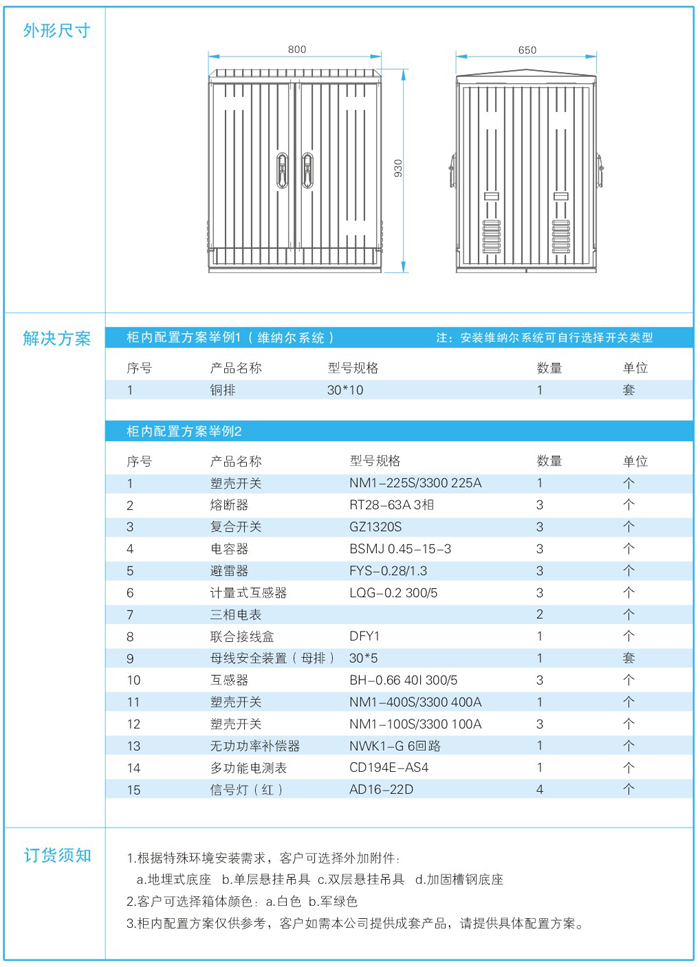 外形尺寸

800

930

650

解决方案

柜内配置方案举例1（维纳尔系统）　注：安装维纳尔系统可自行选择开关类型

| 序号 | 产品名称 | 型号规格 | 数量 | 单位 |
|---|---|---|---|---|
| 1 | 铜排 | 30*10 | 1 | 套 |

柜内配置方案举例2

| 序号 | 产品名称 | 型号规格 | 数量 | 单位 |
|---|---|---|---|---|
| 1 | 塑壳开关 | NM1-225S/3300 225A | 1 | 个 |
| 2 | 熔断器 | RT28-63A 3相 | 3 | 个 |
| 3 | 复合开关 | GZ1320S | 3 | 个 |
| 4 | 电容器 | BSMJ 0.45-15-3 | 3 | 个 |
| 5 | 避雷器 | FYS-0.28/1.3 | 3 | 个 |
| 6 | 计量式互感器 | LQG-0.2 300/5 | 3 | 个 |
| 7 | 三相电表 |  | 2 | 个 |
| 8 | 联合接线盒 | DFY1 | 1 | 个 |
| 9 | 母线安全装置（母排） | 30*5 | 1 | 套 |
| 10 | 互感器 | BH-0.66 40I 300/5 | 3 | 个 |
| 11 | 塑壳开关 | NM1-400S/3300 400A | 1 | 个 |
| 12 | 塑壳开关 | NM1-100S/3300 100A | 3 | 个 |
| 13 | 无功功率补偿器 | NWK1-G 6回路 | 1 | 个 |
| 14 | 多功能电测表 | CD194E-AS4 | 1 | 个 |
| 15 | 信号灯（红） | AD16-22D | 4 | 个 |

订货须知

1.根据特殊环境安装需求，客户可选择外加附件：
a.地埋式底座　b.单层悬挂吊具　c.双层悬挂吊具　d.加固槽钢底座
2.客户可选择箱体颜色：a.白色　b.军绿色
3.柜内配置方案仅供参考，客户如需本公司提供成套产品，请提供具体配置方案。